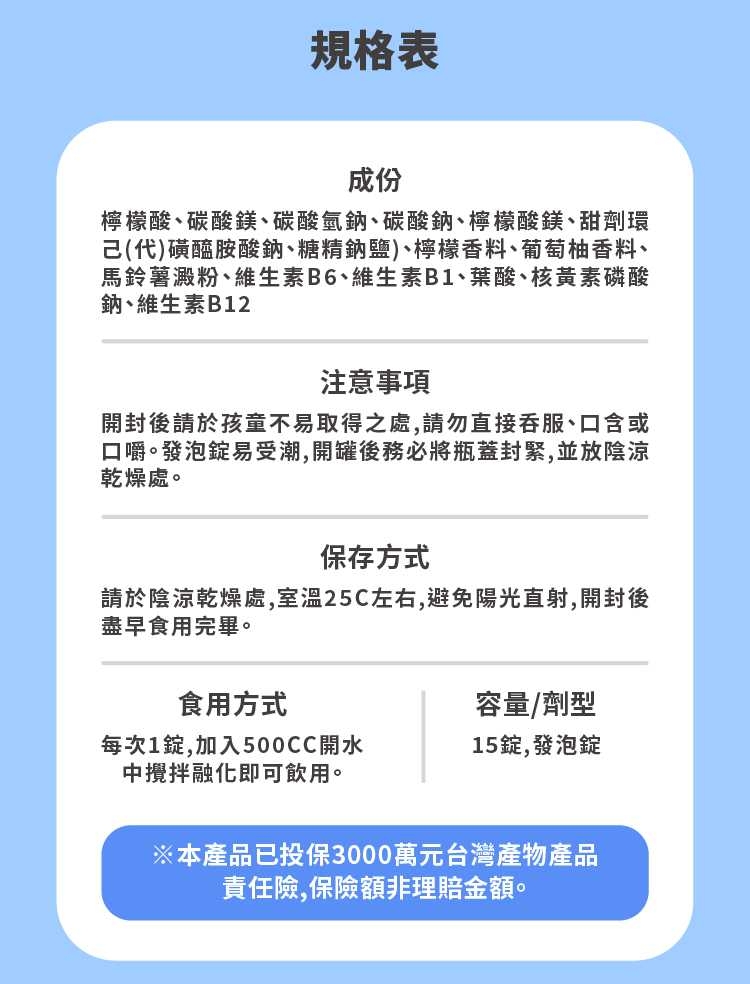 規格表

成份

檸檬酸、碳酸鎂、碳酸氫鈉、碳酸鈉、檸檬酸鎂、甜劑環己(代)磺醯胺酸鈉、糖精鈉鹽)、檸檬香料、葡萄柚香料、馬鈴薯澱粉、維生素B6、維生素B1、葉酸、核黃素磷酸鈉、維生素B12

注意事項

開封後請於孩童不易取得之處,請勿直接吞服、口含或口嚼。發泡錠易受潮,開罐後務必將瓶蓋封緊,並放陰涼乾燥處。

保存方式

請於陰涼乾燥處,室溫25C左右,避免陽光直射,開封後盡早食用完畢。

食用方式

每次1錠,加入500CC開水中攪拌融化即可飲用。

容量/劑型

15錠,發泡錠

※本產品已投保3000萬元台灣產物產品責任險,保險額非理賠金額。